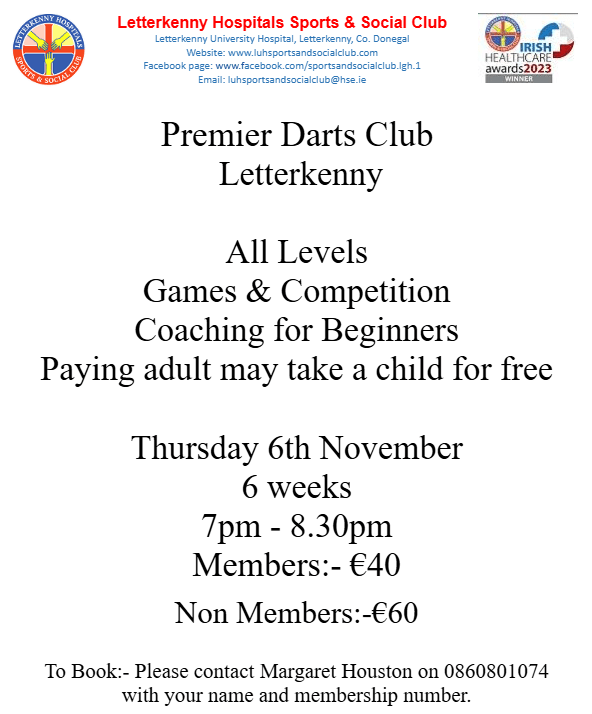 LETTERKENNY HOSPITALS SPORTS & SOCIAL CLUB

Letterkenny Hospitals Sports & Social Club
Letterkenny University Hospital, Letterkenny, Co. Donegal
Website: www.luhsportsandsocialclub.com
Facebook page: www.facebook.com/sportsandsocialclub.lgh.1
Email: luhsportsandsocialclub@hse.ie

IRISH HEALTHCARE awards2023 WINNER

Premier Darts Club
Letterkenny

All Levels
Games & Competition
Coaching for Beginners
Paying adult may take a child for free

Thursday 6th November
6 weeks
7pm - 8.30pm
Members:- €40

Non Members:-€60

To Book:- Please contact Margaret Houston on 0860801074 with your name and membership number.